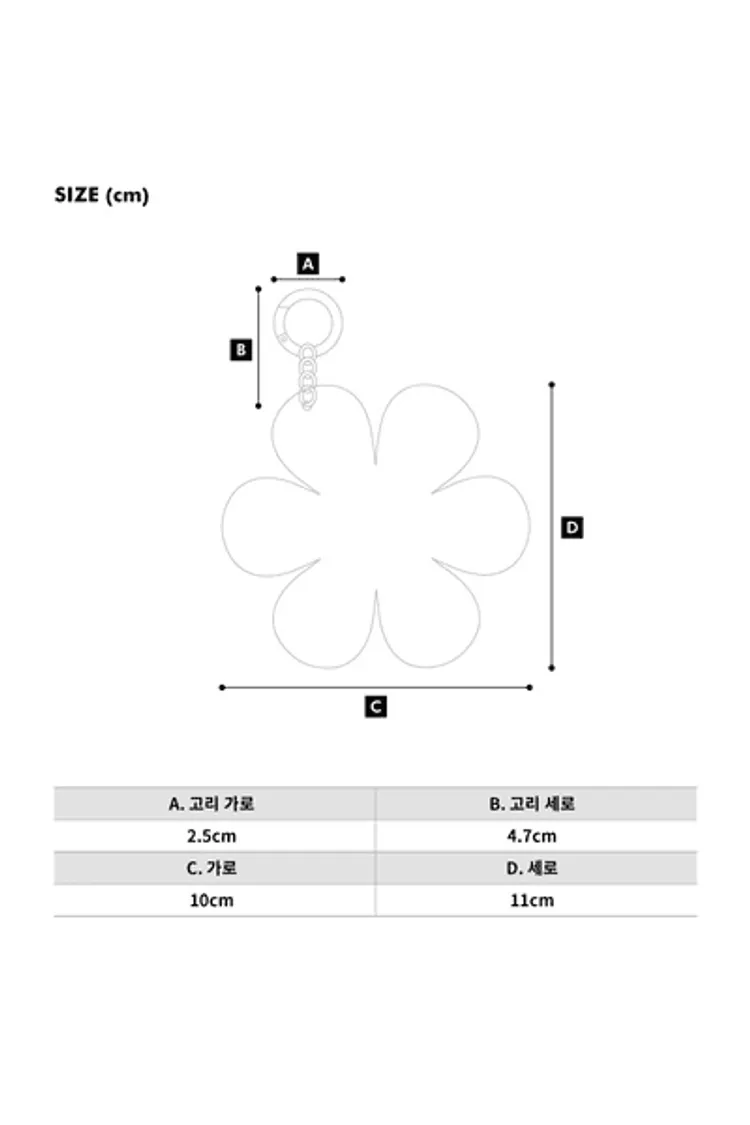 SIZE (cm)

A

B

D

C

| A. 고리 가로 | B. 고리 세로 |
|---|---|
| 2.5cm | 4.7cm |
| C. 가로 | D. 세로 |
| 10cm | 11cm |